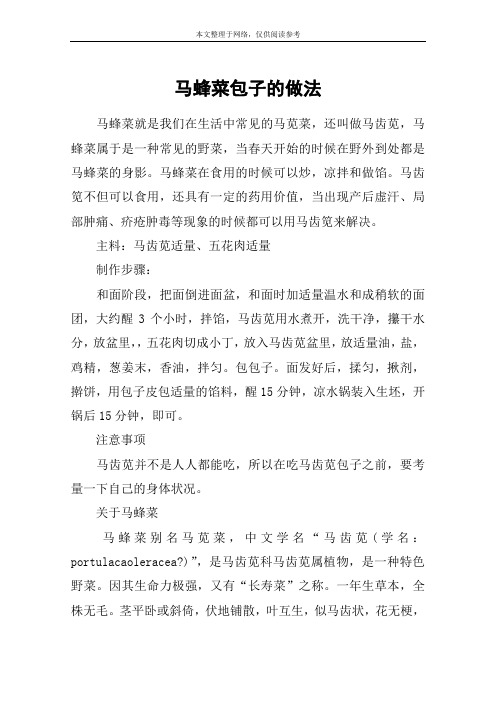 本文整理于网络，仅供阅读参考

马蜂菜包子的做法

马蜂菜就是我们在生活中常见的马苋菜，还叫做马齿苋，马蜂菜属于是一种常见的野菜，当春天开始的时候在野外到处都是马蜂菜的身影。马蜂菜在食用的时候可以炒，凉拌和做馅。马齿苋不但可以食用，还具有一定的药用价值，当出现产后虚汗、局部肿痛、疥疮肿毒等现象的时候都可以用马齿苋来解决。

主料：马齿苋适量、五花肉适量

制作步骤：

和面阶段，把面倒进面盆，和面时加适量温水和成稍软的面团，大约醒 3 个小时，拌馅，马齿苋用水煮开，洗干净，攥干水分，放盆里，，五花肉切成小丁，放入马齿苋盆里，放适量油，盐，鸡精，葱姜末，香油，拌匀。包包子。面发好后，揉匀，揪剂，擀饼，用包子皮包适量的馅料，醒 15 分钟，凉水锅装入生坯，开锅后 15 分钟，即可。

注意事项

马齿苋并不是人人都能吃，所以在吃马齿苋包子之前，要考量一下自己的身体状况。

关于马蜂菜

马蜂菜别名马苋菜，中文学名“马齿苋（学名：portulacaoleracea?)”，是马齿苋科马齿苋属植物，是一种特色野菜。因其生命力极强，又有“长寿菜”之称。一年生草本，全株无毛。茎平卧或斜倚，伏地铺散，叶互生，似马齿状，花无梗，